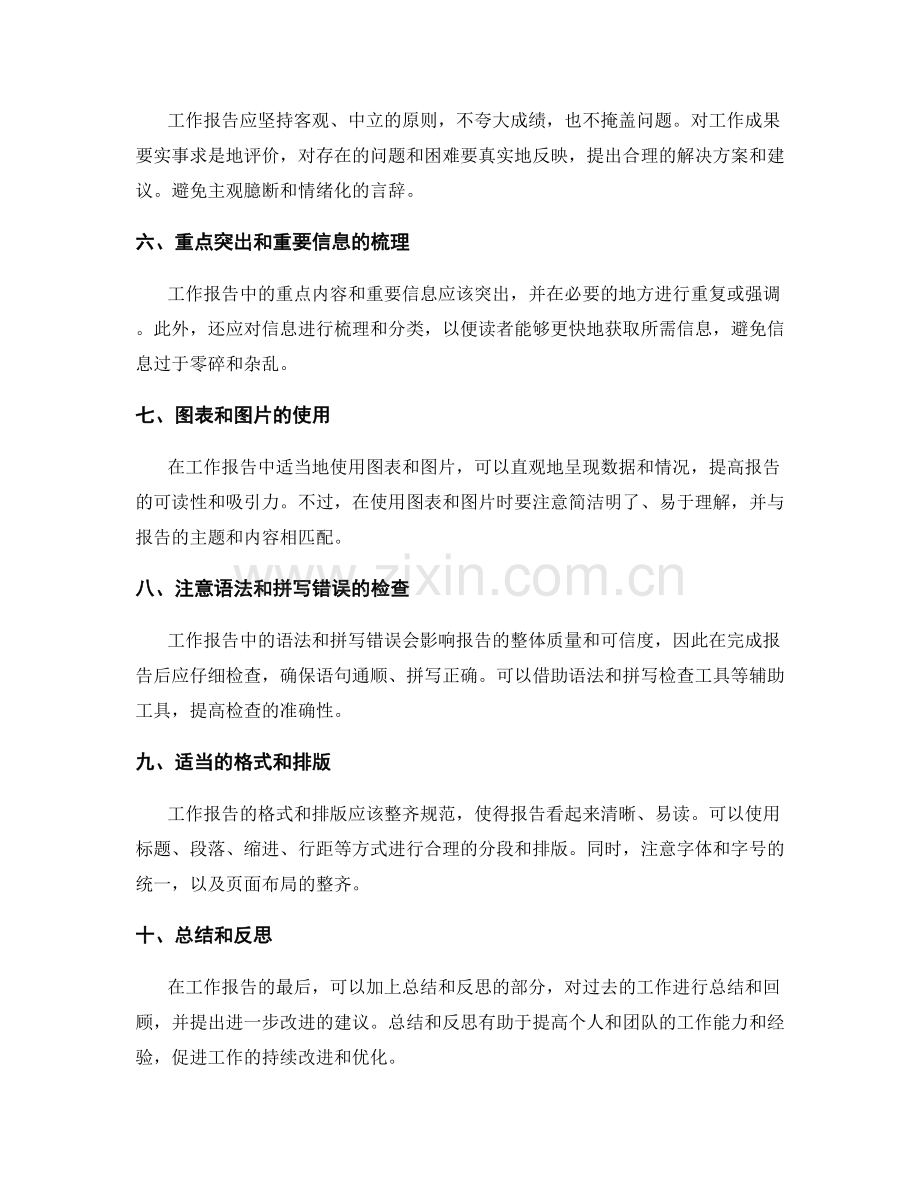 工作报告应坚持客观、中立的原则，不夸大成绩，也不掩盖问题。对工作成果要实事求是地评价，对存在的问题和困难要真实地反映，提出合理的解决方案和建议。避免主观臆断和情绪化的言辞。

六、重点突出和重要信息的梳理

工作报告中的重点内容和重要信息应该突出，并在必要的地方进行重复或强调。此外，还应对信息进行梳理和分类，以便读者能够更快地获取所需信息，避免信息过于零碎和杂乱。

七、图表和图片的使用

在工作报告中适当地使用图表和图片，可以直观地呈现数据和情况，提高报告的可读性和吸引力。不过，在使用图表和图片时要注意简洁明了、易于理解，并与报告的主题和内容相匹配。

八、注意语法和拼写错误的检查

工作报告中的语法和拼写错误会影响报告的整体质量和可信度，因此在完成报告后应仔细检查，确保语句通顺、拼写正确。可以借助语法和拼写检查工具等辅助工具，提高检查的准确性。

九、适当的格式和排版

工作报告的格式和排版应该整齐规范，使得报告看起来清晰、易读。可以使用标题、段落、缩进、行距等方式进行合理的分段和排版。同时，注意字体和字号的统一，以及页面布局的整齐。

十、总结和反思

在工作报告的最后，可以加上总结和反思的部分，对过去的工作进行总结和回顾，并提出进一步改进的建议。总结和反思有助于提高个人和团队的工作能力和经验，促进工作的持续改进和优化。

www.zixin.com.cn